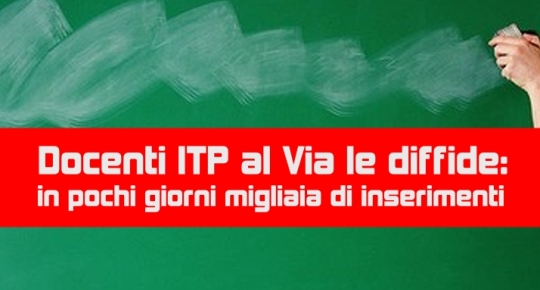 Docenti ITP al Via le diffide:
in pochi giorni migliaia di inserimenti